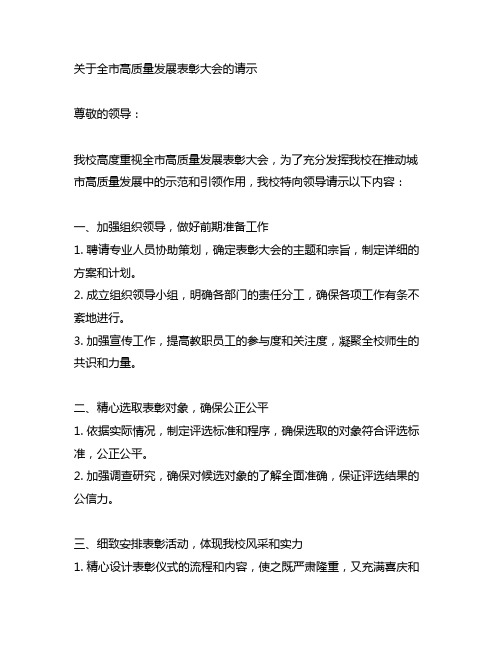 关于全市高质量发展表彰大会的请示

尊敬的领导：

我校高度重视全市高质量发展表彰大会，为了充分发挥我校在推动城市高质量发展中的示范和引领作用，我校特向领导请示以下内容：

一、加强组织领导，做好前期准备工作
1. 聘请专业人员协助策划，确定表彰大会的主题和宗旨，制定详细的方案和计划。
2. 成立组织领导小组，明确各部门的责任分工，确保各项工作有条不紊地进行。
3. 加强宣传工作，提高教职员工的参与度和关注度，凝聚全校师生的共识和力量。

二、精心选取表彰对象，确保公正公平
1. 依据实际情况，制定评选标准和程序，确保选取的对象符合评选标准，公正公平。
2. 加强调查研究，确保对候选对象的了解全面准确，保证评选结果的公信力。

三、细致安排表彰活动，体现我校风采和实力
1. 精心设计表彰仪式的流程和内容，使之既严肃隆重，又充满喜庆和